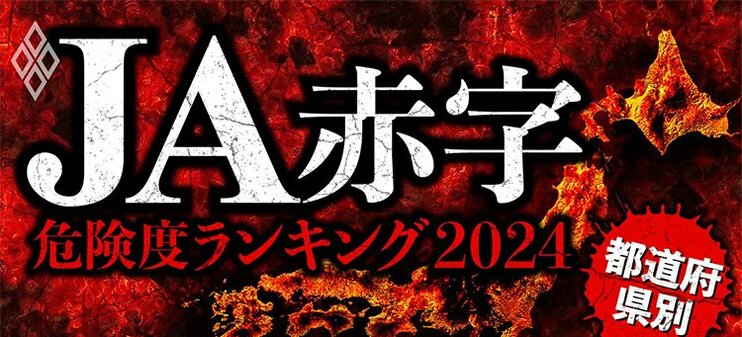 JA赤字
危険度ランキング2024

都道府県別